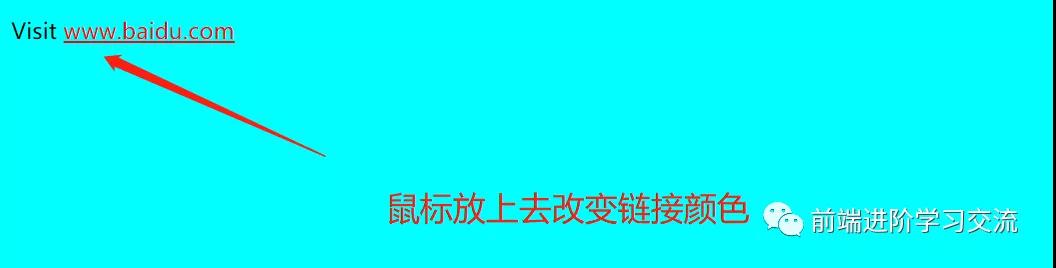 Visit www.baidu.com

鼠标放上去改变链接颜色

前端进阶学习交流